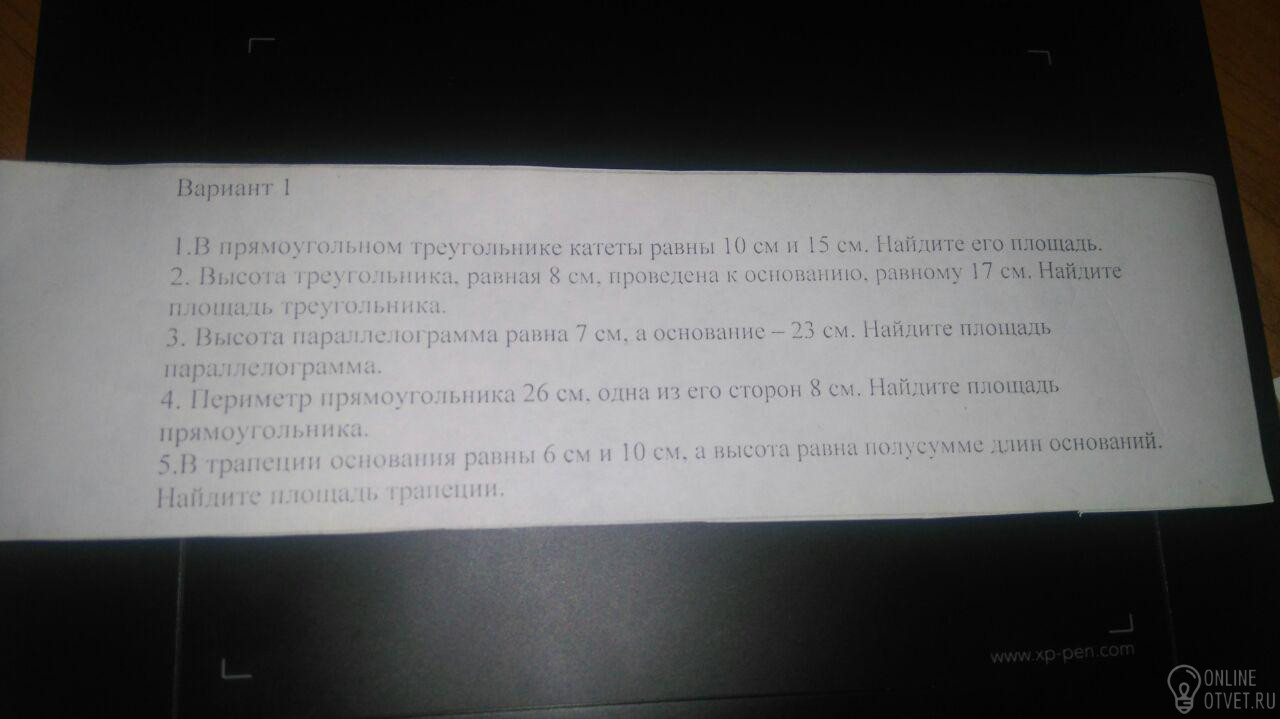 Вариант 1

1.В прямоугольном треугольнике катеты равны 10 см и 15 см. Найдите его площадь.

2. Высота треугольника, равная 8 см, проведена к основанию, равному 17 см. Найдите площадь треугольника.

3. Высота параллелограмма равна 7 см, а основание – 23 см. Найдите площадь параллелограмма.

4. Периметр прямоугольника 26 см, одна из его сторон 8 см. Найдите площадь прямоугольника.

5.В трапеции основания равны 6 см и 10 см, а высота равна полусумме длин оснований. Найдите площадь трапеции.

www.xp-pen.com

ONLINE
OTVET.RU